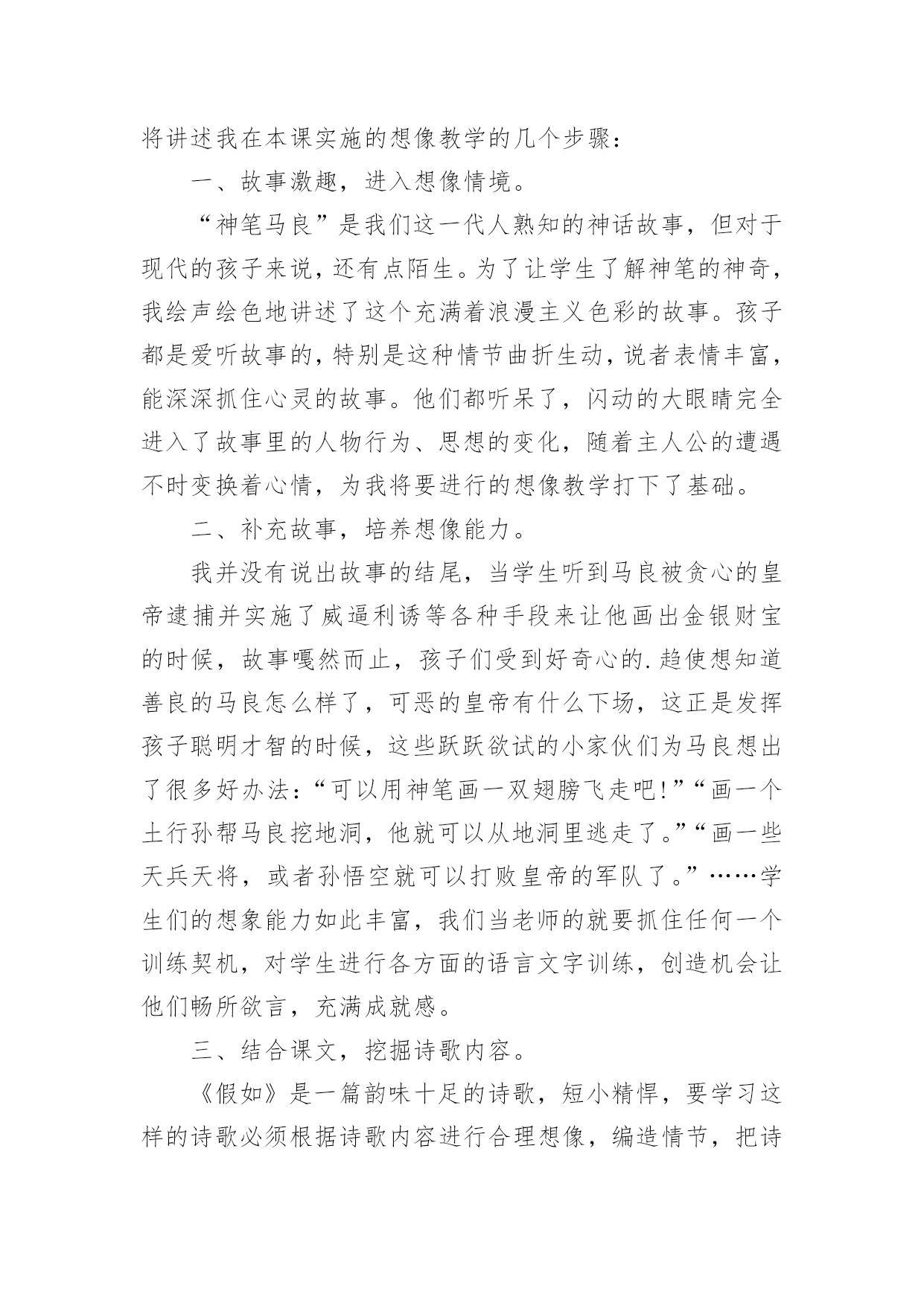 将讲述我在本课实施的想像教学的几个步骤：

一、故事激趣，进入想像情境。

“神笔马良”是我们这一代人熟知的神话故事，但对于现代的孩子来说，还有点陌生。为了让学生了解神笔的神奇，我绘声绘色地讲述了这个充满着浪漫主义色彩的故事。孩子都是爱听故事的，特别是这种情节曲折生动，说者表情丰富，能深深抓住心灵的故事。他们都听呆了，闪动的大眼睛完全进入了故事里的人物行为、思想的变化，随着主人公的遭遇不时变换着心情，为我将要进行的想像教学打下了基础。

二、补充故事，培养想像能力。

我并没有说出故事的结尾，当学生听到马良被贪心的皇帝逮捕并实施了威逼利诱等各种手段来让他画出金银财宝的时候，故事嘎然而止，孩子们受到好奇心的.趋使想知道善良的马良怎么样了，可恶的皇帝有什么下场，这正是发挥孩子聪明才智的时候，这些跃跃欲试的小家伙们为马良想出了很多好办法：“可以用神笔画一双翅膀飞走吧!”“画一个土行孙帮马良挖地洞，他就可以从地洞里逃走了。”“画一些天兵天将，或者孙悟空就可以打败皇帝的军队了。”……学生们的想象能力如此丰富，我们当老师的就要抓住任何一个训练契机，对学生进行各方面的语言文字训练，创造机会让他们畅所欲言，充满成就感。

三、结合课文，挖掘诗歌内容。

《假如》是一篇韵味十足的诗歌，短小精悍，要学习这样的诗歌必须根据诗歌内容进行合理想像，编造情节，把诗